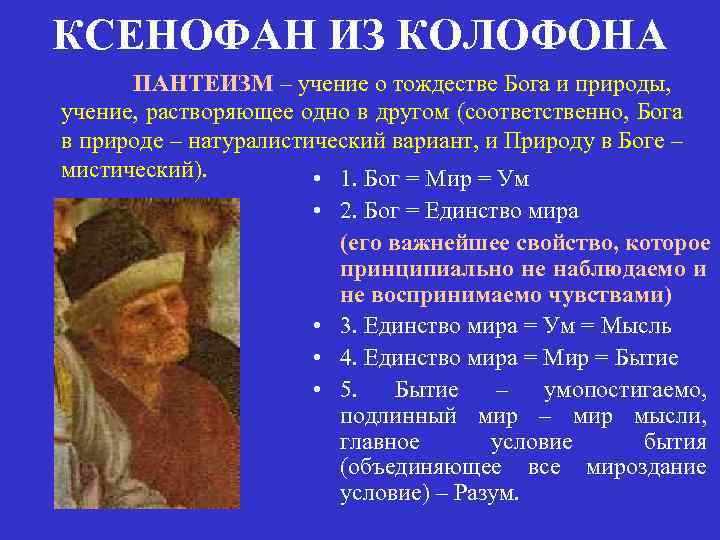 КСЕНОФАН ИЗ КОЛОФОНА

ПАНТЕИЗМ – учение о тождестве Бога и природы, учение, растворяющее одно в другом (соответственно, Бога в природе – натуралистический вариант, и Природу в Боге – мистический).

• 1. Бог = Мир = Ум
• 2. Бог = Единство мира
(его важнейшее свойство, которое принципиально не наблюдаемо и не воспринимаемо чувствами)
• 3. Единство мира = Ум = Мысль
• 4. Единство мира = Мир = Бытие
• 5. Бытие – умопостигаемо, подлинный мир – мир мысли, главное условие бытия (объединяющее все мироздание условие) – Разум.